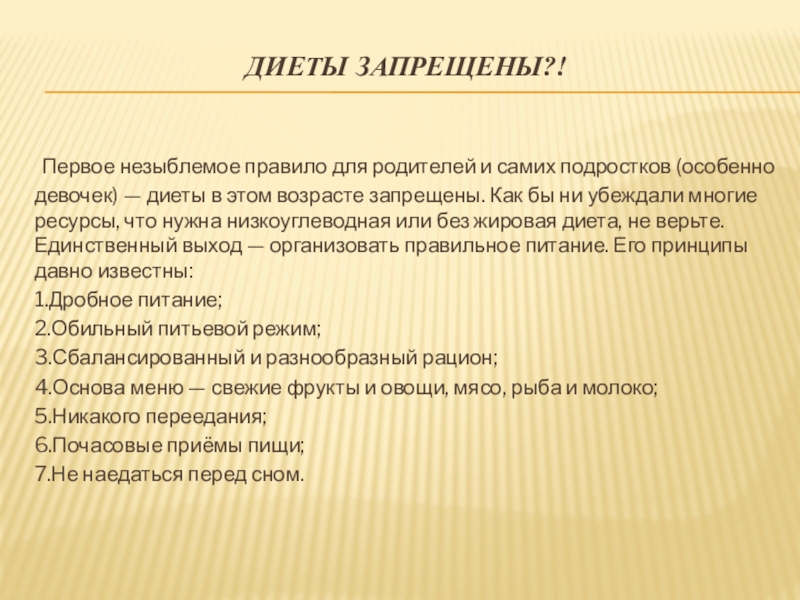 ДИЕТЫ ЗАПРЕЩЕНЫ?!

Первое незыблемое правило для родителей и самих подростков (особенно девочек) — диеты в этом возрасте запрещены. Как бы ни убеждали многие ресурсы, что нужна низкоуглеводная или без жировая диета, не верьте. Единственный выход — организовать правильное питание. Его принципы давно известны:
1.Дробное питание;
2.Обильный питьевой режим;
3.Сбалансированный и разнообразный рацион;
4.Основа меню — свежие фрукты и овощи, мясо, рыба и молоко;
5.Никакого переедания;
6.Почасовые приёмы пищи;
7.Не наедаться перед сном.